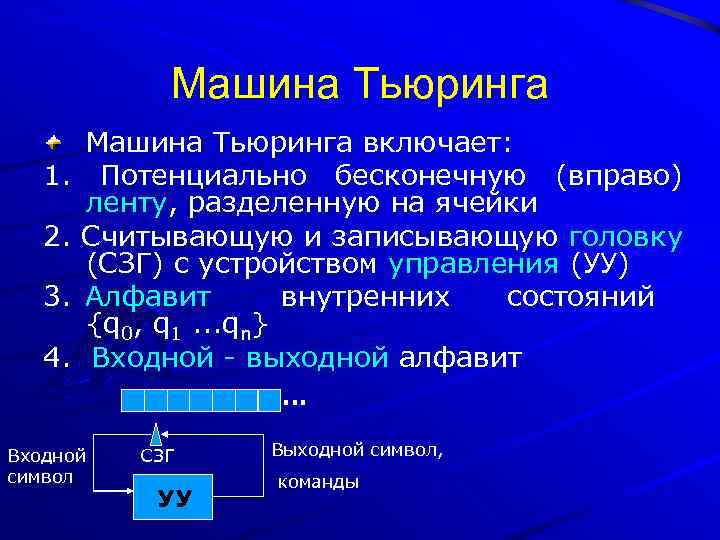 Машина Тьюринга

Машина Тьюринга включает:

1. Потенциально бесконечную (вправо) ленту, разделенную на ячейки

2. Считывающую и записывающую головку (СЗГ) с устройством управления (УУ)

3. Алфавит внутренних состояний $\{q_0, q_1 \ldots q_n\}$

4. Входной - выходной алфавит

...

Входной символ

СЗГ

Выходной символ, команды

УУ